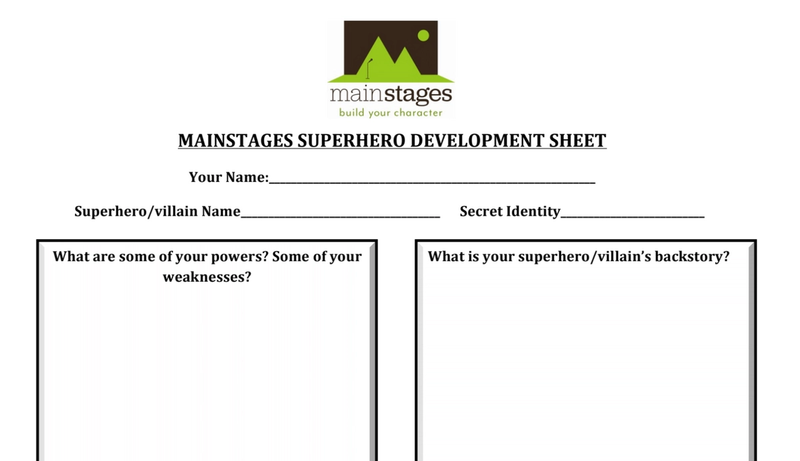 mainstages
build your character

MAINSTAGES SUPERHERO DEVELOPMENT SHEET

Your Name:____

Superhero/villain Name____ Secret Identity____

What are some of your powers? Some of your weaknesses?

What is your superhero/villain's backstory?